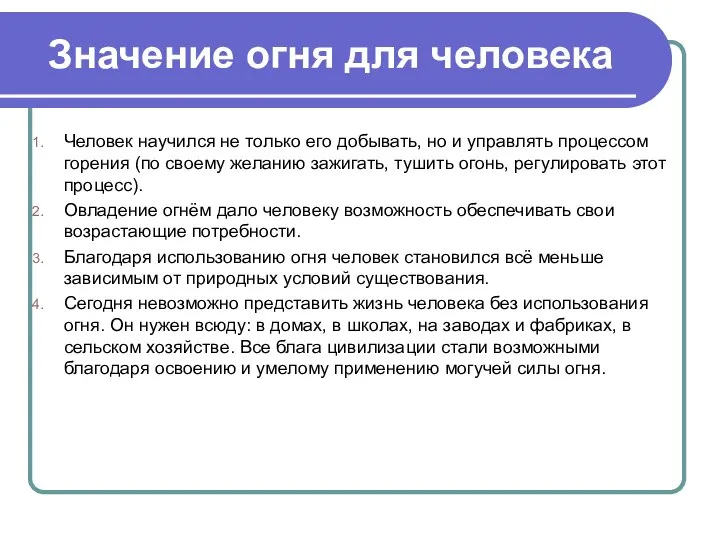 Значение огня для человека

1. Человек научился не только его добывать, но и управлять процессом горения (по своему желанию зажигать, тушить огонь, регулировать этот процесс).
2. Овладение огнём дало человеку возможность обеспечивать свои возрастающие потребности.
3. Благодаря использованию огня человек становился всё меньше зависимым от природных условий существования.
4. Сегодня невозможно представить жизнь человека без использования огня. Он нужен всюду: в домах, в школах, на заводах и фабриках, в сельском хозяйстве. Все блага цивилизации стали возможными благодаря освоению и умелому применению могучей силы огня.